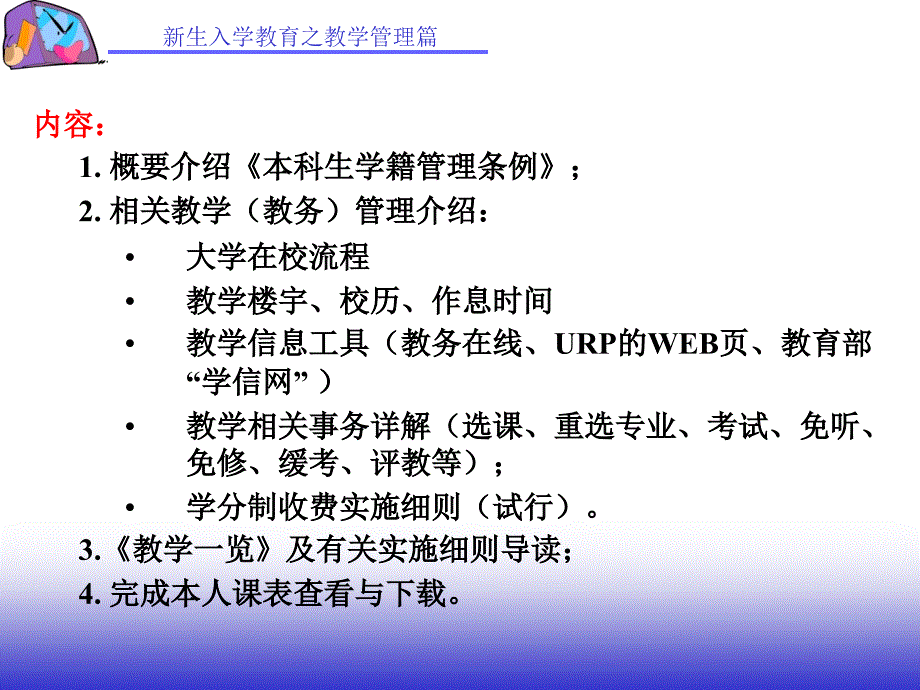 新生入学教育之教学管理篇

内容：

1. 概要介绍《本科生学籍管理条例》；

2. 相关教学（教务）管理介绍：

• 大学在校流程

• 教学楼宇、校历、作息时间

• 教学信息工具（教务在线、URP的WEB页、教育部“学信网”）

• 教学相关事务详解（选课、重选专业、考试、免听、免修、缓考、评教等）；

• 学分制收费实施细则（试行）。

3.《教学一览》及有关实施细则导读；

4. 完成本人课表查看与下载。